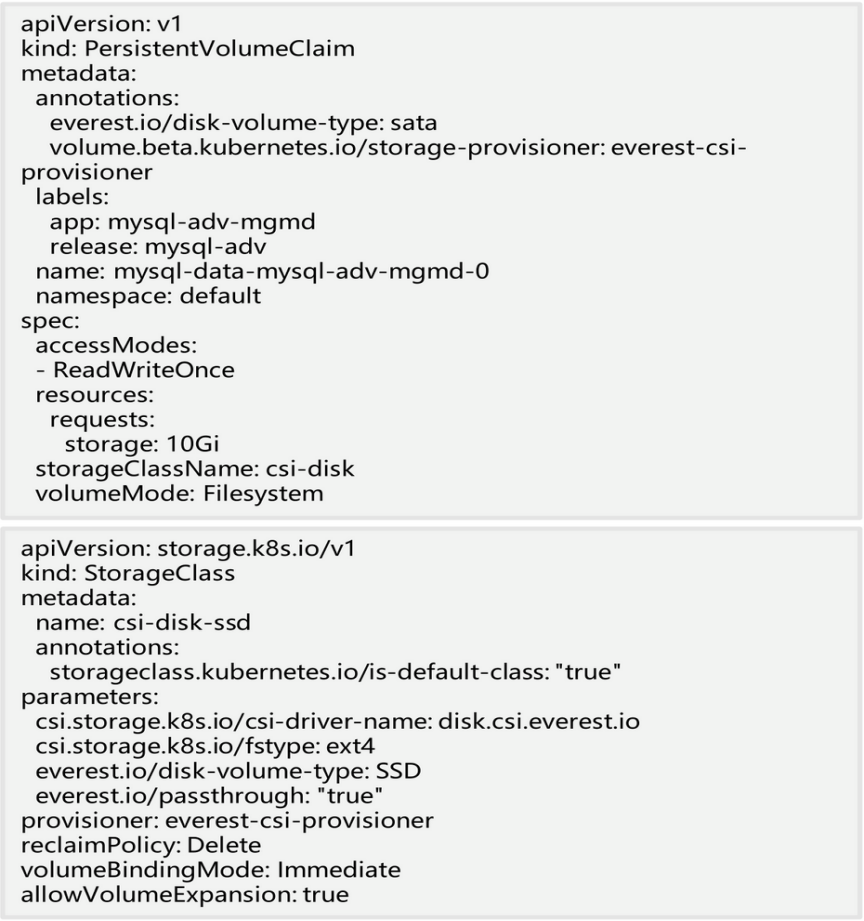 apiVersion: v1
kind: PersistentVolumeClaim
metadata:
  annotations:
    everest.io/disk-volume-type: sata
    volume.beta.kubernetes.io/storage-provisioner: everest-csi-provisioner
  labels:
    app: mysql-adv-mgmd
    release: mysql-adv
  name: mysql-data-mysql-adv-mgmd-0
  namespace: default
spec:
  accessModes:
  - ReadWriteOnce
  resources:
    requests:
      storage: 10Gi
  storageClassName: csi-disk
  volumeMode: Filesystem

apiVersion: storage.k8s.io/v1
kind: StorageClass
metadata:
  name: csi-disk-ssd
  annotations:
    storageclass.kubernetes.io/is-default-class: "true"
parameters:
  csi.storage.k8s.io/csi-driver-name: disk.csi.everest.io
  csi.storage.k8s.io/fstype: ext4
  everest.io/disk-volume-type: SSD
  everest.io/passthrough: "true"
provisioner: everest-csi-provisioner
reclaimPolicy: Delete
volumeBindingMode: Immediate
allowVolumeExpansion: true